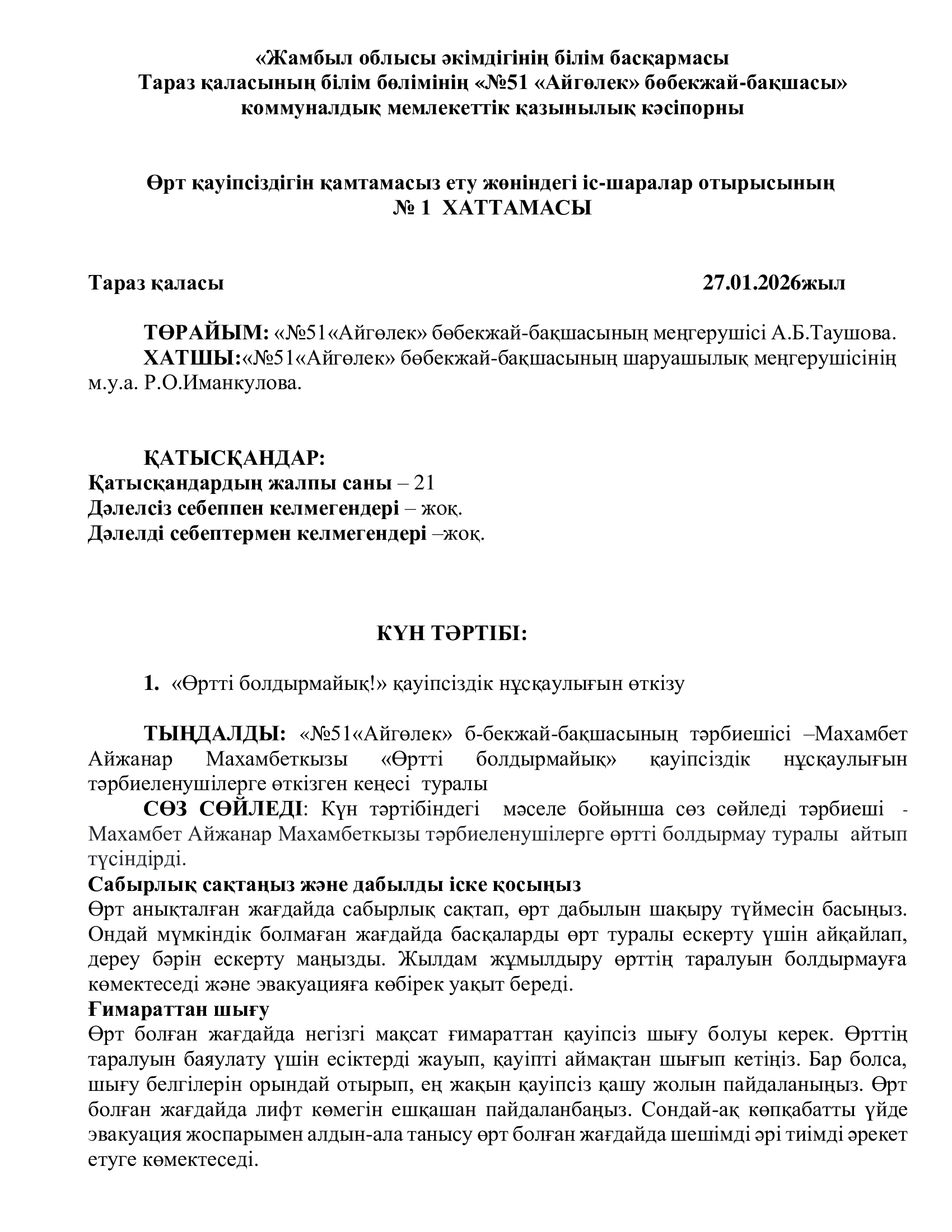 «Жамбыл облысы әкімдігінің білім басқармасы Тараз қаласының білім бөлімінің «№51 «Айгөлек» бөбекжай-бақшасы» коммуналдық мемлекеттік қазынылық кәсіпорны

Өрт қауіпсіздігін қамтамасыз ету жөніндегі іс-шаралар отырысының № 1 ХАТТАМАСЫ

Тараз қаласы 27.01.2026жыл

ТӨРАЙЫМ: «№51«Айгөлек» бөбекжай-бақшасының меңгерушісі А.Б.Таушова.
ХАТШЫ:«№51«Айгөлек» бөбекжай-бақшасының шаруашылық меңгерушісінің м.у.а. Р.О.Иманкулова.

ҚАТЫСҚАНДАР:
Қатысқандардың жалпы саны – 21
Дәлелсіз себеппен келмегендері – жоқ.
Дәлелді себептермен келмегендері –жоқ.

КҮН ТӘРТІБІ:

1. «Өртті болдырмайық!» қауіпсіздік нұсқаулығын өткізу

ТЫҢДАЛДЫ: «№51«Айгөлек» б-бекжай-бақшасының тәрбиешісі –Махамбет Айжанар Махамбеткызы «Өртті болдырмайық» қауіпсіздік нұсқаулығын тәрбиеленушілерге өткізген кеңесі туралы
СӨЗ СӨЙЛЕДІ: Күн тәртібіндегі мәселе бойынша сөз сөйледі тәрбиеші - Махамбет Айжанар Махамбеткызы тәрбиеленушілерге өртті болдырмау туралы айтып түсіндірді.
Сабырлық сақтаңыз және дабылды іске қосыңыз
Өрт анықталған жағдайда сабырлық сақтап, өрт дабылын шақыру түймесін басыңыз. Ондай мүмкіндік болмаған жағдайда басқаларды өрт туралы ескерту үшін айқайлап, дереу бәрін ескерту маңызды. Жылдам жұмылдыру өрттің таралуын болдырмауға көмектеседі және эвакуацияға көбірек уақыт береді.
Ғимараттан шығу
Өрт болған жағдайда негізгі мақсат ғимараттан қауіпсіз шығу болуы керек. Өрттің таралуын баяулату үшін есіктерді жауып, қауіпті аймақтан шығып кетіңіз. Бар болса, шығу белгілерін орындай отырып, ең жақын қауіпсіз қашу жолын пайдаланыңыз. Өрт болған жағдайда лифт көмегін ешқашан пайдаланбаңыз. Сондай-ақ көпқабатты үйде эвакуация жоспарымен алдын-ала танысу өрт болған жағдайда шешімді әрі тиімді әрекет етуге көмектеседі.